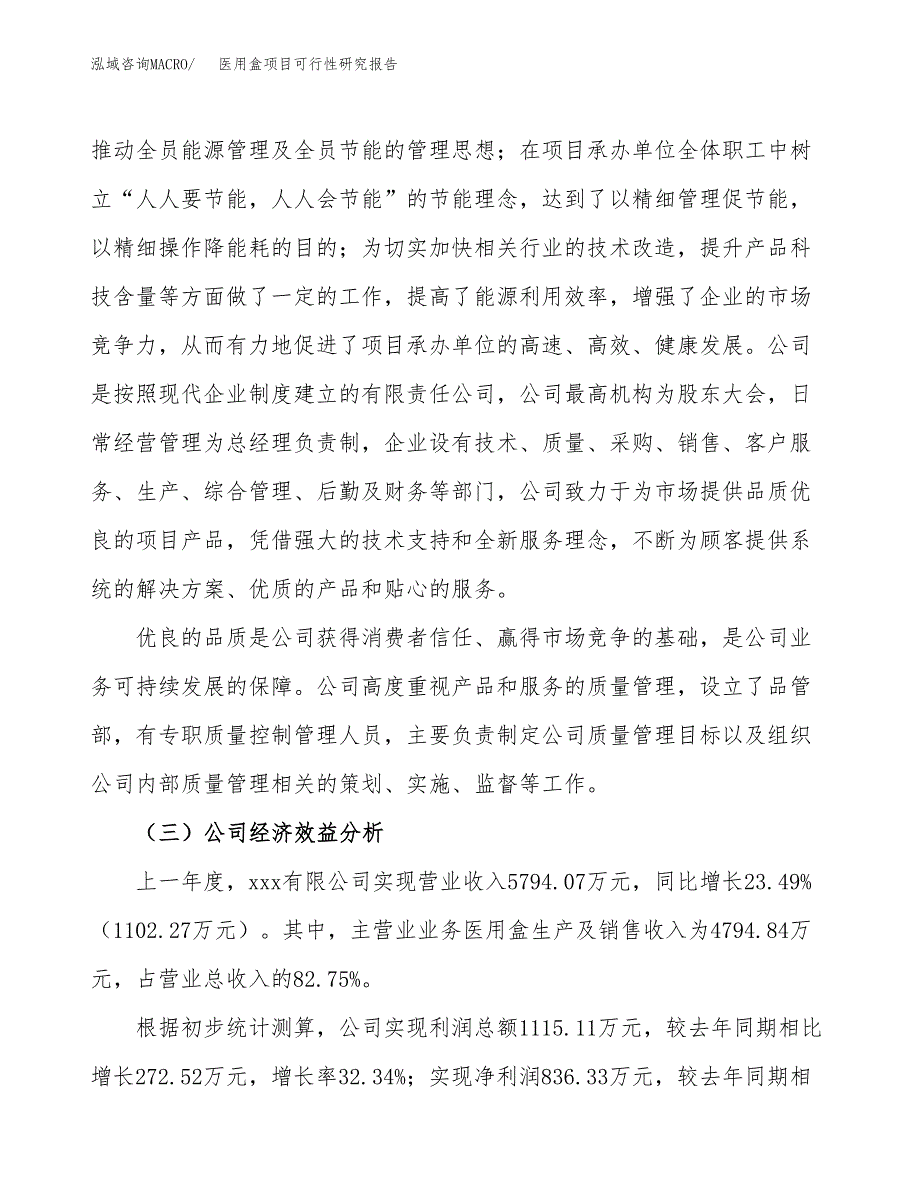 泓域咨询MACRO/　医用盒项目可行性研究报告

推动全员能源管理及全员节能的管理思想；在项目承办单位全体职工中树立“人人要节能，人人会节能”的节能理念，达到了以精细管理促节能，以精细操作降能耗的目的；为切实加快相关行业的技术改造，提升产品科技含量等方面做了一定的工作，提高了能源利用效率，增强了企业的市场竞争力，从而有力地促进了项目承办单位的高速、高效、健康发展。公司是按照现代企业制度建立的有限责任公司，公司最高机构为股东大会，日常经营管理为总经理负责制，企业设有技术、质量、采购、销售、客户服务、生产、综合管理、后勤及财务等部门，公司致力于为市场提供品质优良的项目产品，凭借强大的技术支持和全新服务理念，不断为顾客提供系统的解决方案、优质的产品和贴心的服务。

优良的品质是公司获得消费者信任、赢得市场竞争的基础，是公司业务可持续发展的保障。公司高度重视产品和服务的质量管理，设立了品管部，有专职质量控制管理人员，主要负责制定公司质量管理目标以及组织公司内部质量管理相关的策划、实施、监督等工作。

（三）公司经济效益分析

上一年度，xxx有限公司实现营业收入5794.07万元，同比增长23.49%（1102.27万元）。其中，主营业业务医用盒生产及销售收入为4794.84万元，占营业总收入的82.75%。

根据初步统计测算，公司实现利润总额1115.11万元，较去年同期相比增长272.52万元，增长率32.34%；实现净利润836.33万元，较去年同期相